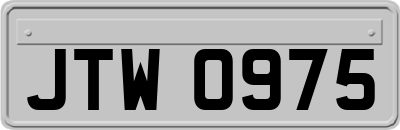 JTW 0975